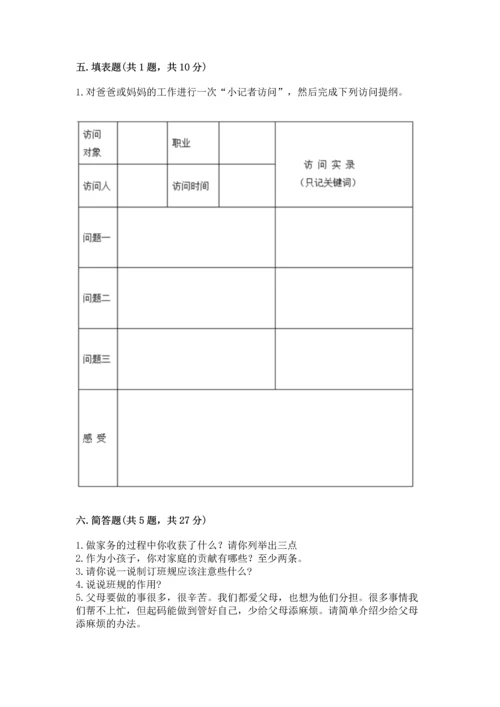 五. 填表题(共 1 题，共 10 分)

1. 对爸爸或妈妈的工作进行一次“小记者访问”，然后完成下列访问提纲。

| 访问对象 |  | 职业 |  | 访 问 实 录 (只记关键词) |
|---|---|---|---|---|
| 访问人 |  | 访问时间 |  |  |
| 问题一 |  |  |  |  |
| 问题二 |  |  |  |  |
| 问题三 |  |  |  |  |
| 感 受 |  |  |  |  |

六. 简答题(共 5 题，共 27 分)

1. 做家务的过程中你收获了什么？请你列举出三点
2. 作为小孩子，你对家庭的贡献有哪些？至少两条。
3. 请你说一说制订班规应该注意些什么？
4. 说说班规的作用？
5. 父母要做的事很多，很辛苦。我们都爱父母，也想为他们分担。很多事情我们帮不上忙，但起码能做到管好自己，少给父母添麻烦。请简单介绍少给父母添麻烦的办法。